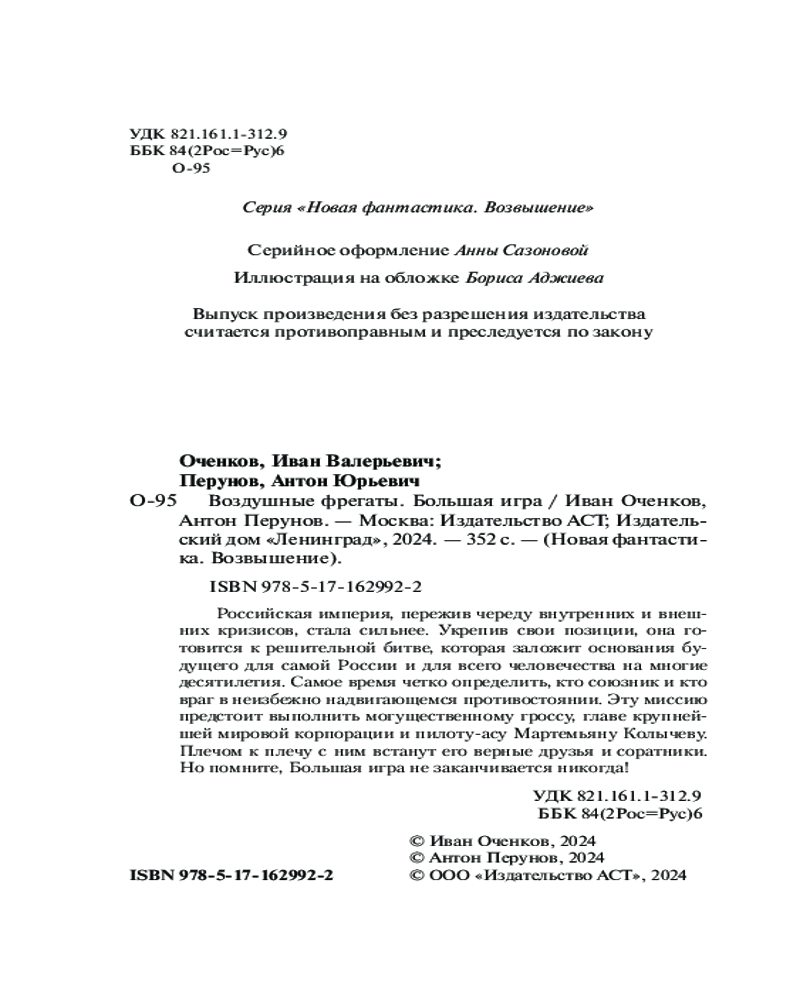 УДК 821.161.1-312.9
ББК 84(2Рос=Рус)6
О-95

Серия «Новая фантастика. Возвышение»

Серийное оформление Анны Сазоновой

Иллюстрация на обложке Бориса Аджиева

Выпуск произведения без разрешения издательства считается противоправным и преследуется по закону

Оченков, Иван Валерьевич;
Перунов, Антон Юрьевич
О-95 Воздушные фрегаты. Большая игра / Иван Оченков, Антон Перунов. — Москва: Издательство АСТ; Издательский дом «Ленинград», 2024. — 352 с. — (Новая фантастика. Возвышение).

ISBN 978-5-17-162992-2

Российская империя, пережив череду внутренних и внешних кризисов, стала сильнее. Укрепив свои позиции, она готовится к решительной битве, которая заложит основания будущего для самой России и для всего человечества на многие десятилетия. Самое время четко определить, кто союзник и кто враг в неизбежно надвигающемся противостоянии. Эту миссию предстоит выполнить могущественному гроссу, главе крупнейшей мировой корпорации и пилоту-асу Мартемьяну Колычеву. Плечом к плечу с ним встанут его верные друзья и соратники. Но помните, Большая игра не заканчивается никогда!

УДК 821.161.1-312.9
ББК 84(2Рос=Рус)6

ISBN 978-5-17-162992-2

© Иван Оченков, 2024
© Антон Перунов, 2024
© ООО «Издательство АСТ», 2024